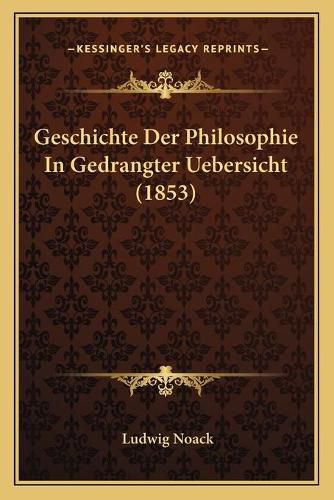 —KESSINGER'S LEGACY REPRINTS—

Geschichte Der Philosophie In Gedrangter Uebersicht (1853)

Ludwig Noack